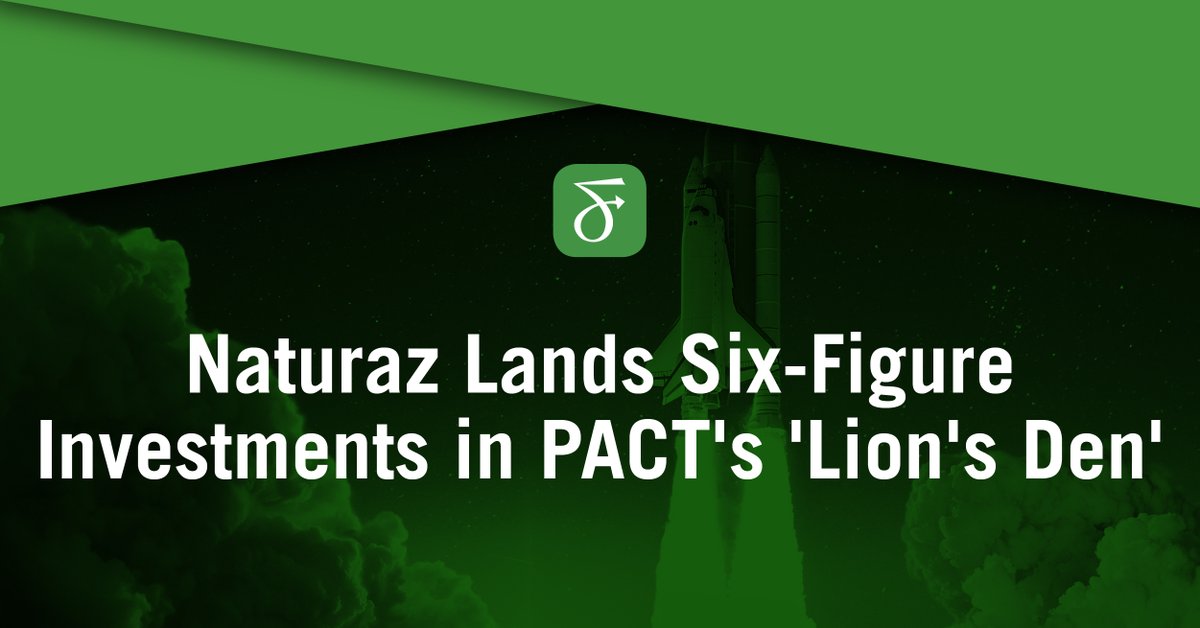 Naturaz Lands Six-Figure Investments in PACT's 'Lion's Den'